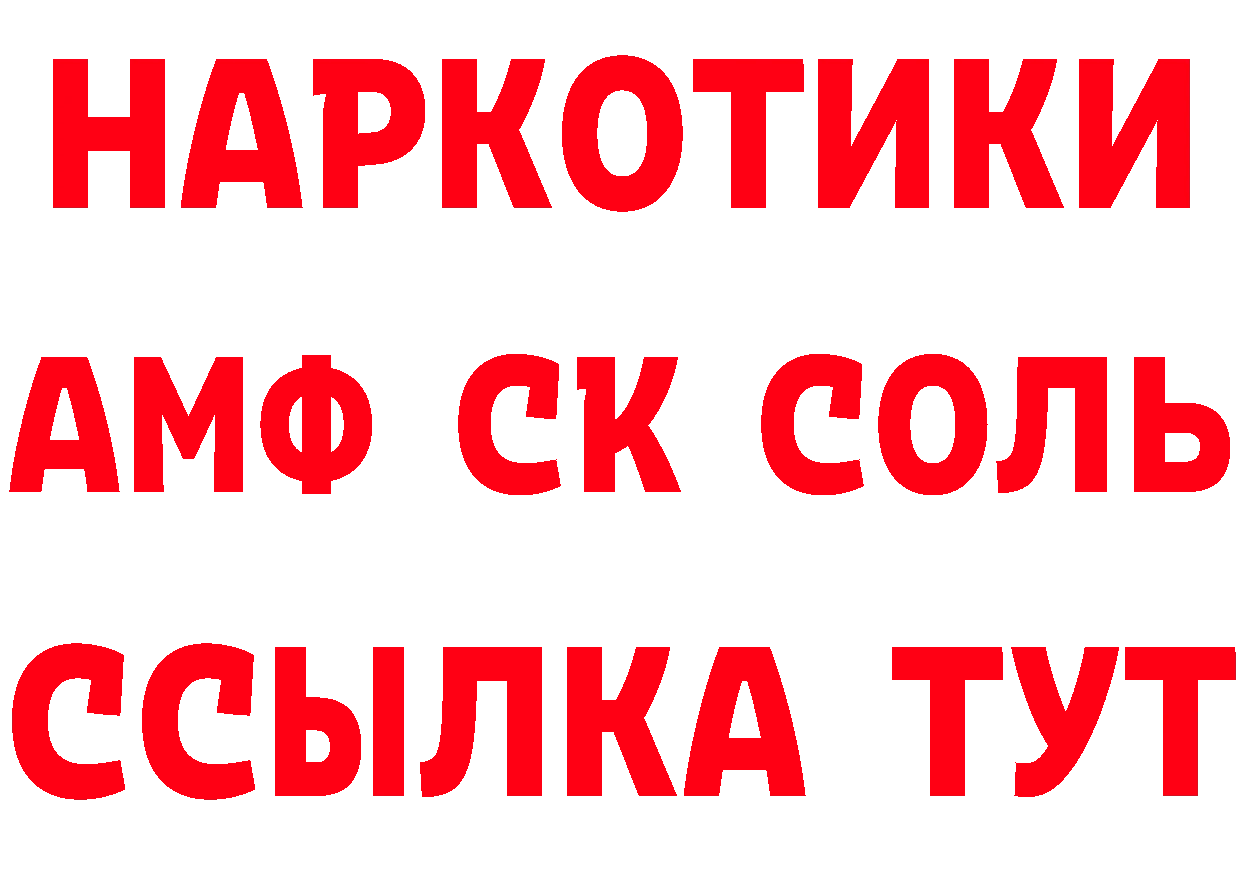 НАРКОТИКИ

АМФ СК СОЛЬ

ССЫЛКА ТУТ